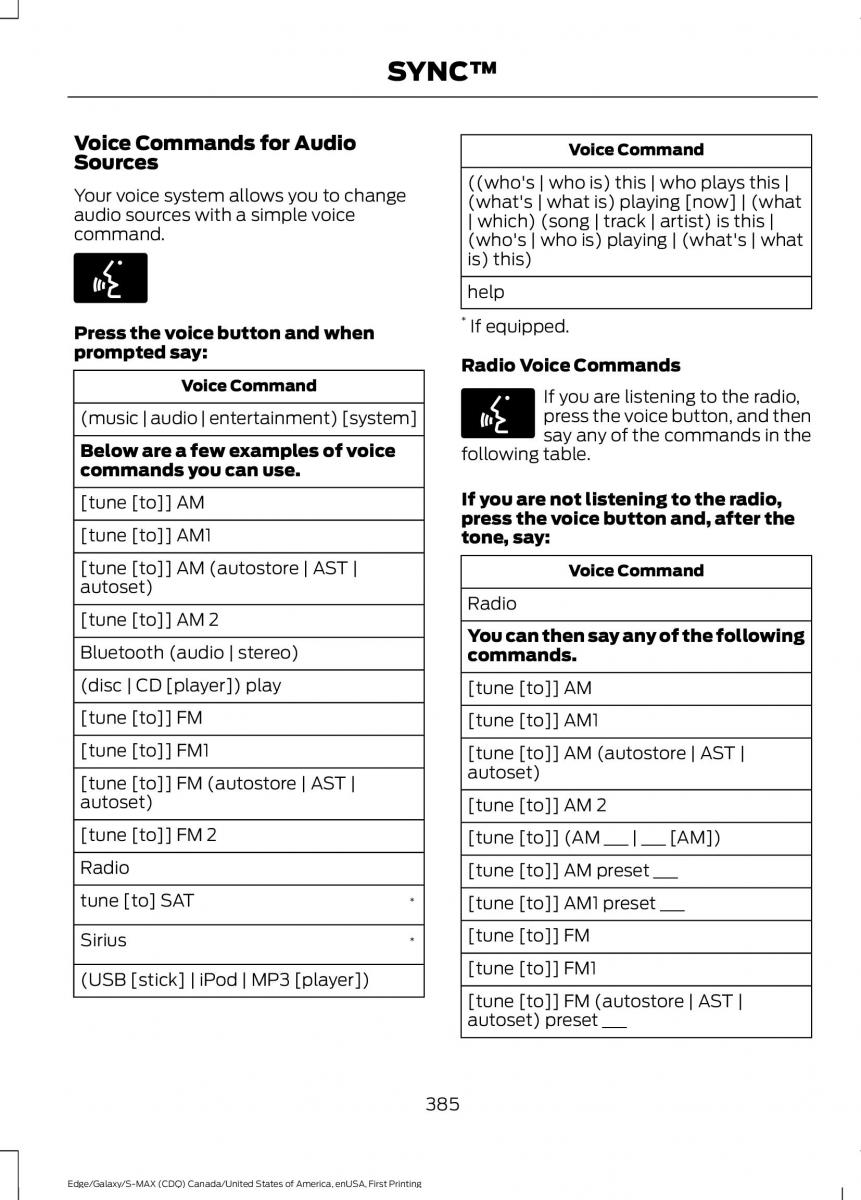 SYNC™

Voice Commands for Audio Sources

Your voice system allows you to change audio sources with a simple voice command.

Press the voice button and when prompted say:

| Voice Command |
|---|
| (music \| audio \| entertainment) [system] |
| **Below are a few examples of voice commands you can use.** |
| [tune [to]] AM |
| [tune [to]] AM1 |
| [tune [to]] AM (autostore \| AST \| autoset) |
| [tune [to]] AM 2 |
| Bluetooth (audio \| stereo) |
| (disc \| CD [player]) play |
| [tune [to]] FM |
| [tune [to]] FM1 |
| [tune [to]] FM (autostore \| AST \| autoset) |
| [tune [to]] FM 2 |
| Radio |
| tune [to] SAT * |
| Sirius * |
| (USB [stick] \| iPod \| MP3 [player]) |

| Voice Command |
|---|
| ((who's \| who is) this \| who plays this \| (what's \| what is) playing [now] \| (what \| which) (song \| track \| artist) is this \| (who's \| who is) playing \| (what's \| what is) this) |
| help |

* If equipped.

Radio Voice Commands

If you are listening to the radio, press the voice button, and then say any of the commands in the following table.

If you are not listening to the radio, press the voice button and, after the tone, say:

| Voice Command |
|---|
| Radio |
| **You can then say any of the following commands.** |
| [tune [to]] AM |
| [tune [to]] AM1 |
| [tune [to]] AM (autostore \| AST \| autoset) |
| [tune [to]] AM 2 |
| [tune [to]] (AM ___ \| ___ [AM]) |
| [tune [to]] AM preset ___ |
| [tune [to]] AM1 preset ___ |
| [tune [to]] FM |
| [tune [to]] FM1 |
| [tune [to]] FM (autostore \| AST \| autoset) preset ___ |

385

Edge/Galaxy/S-MAX (CDQ) Canada/United States of America, enUSA, First Printing